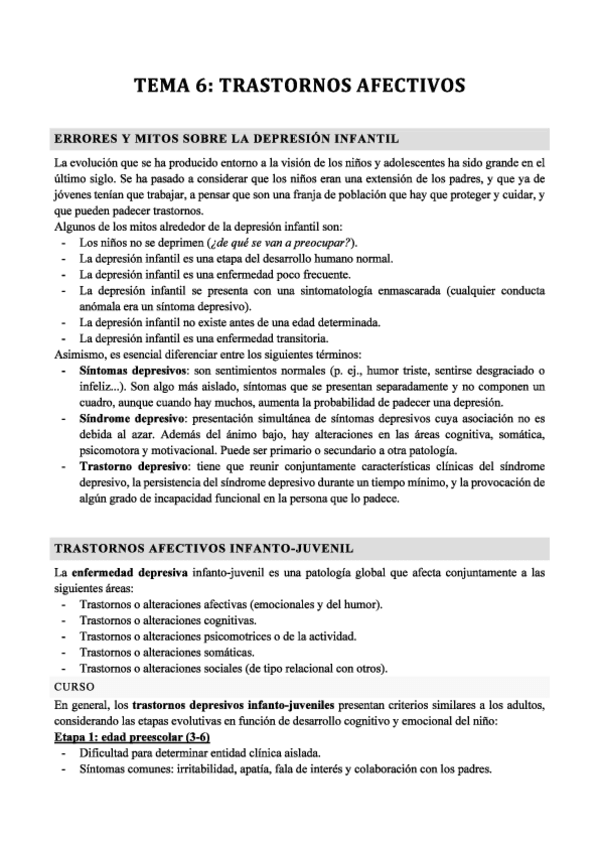 TEMA 6: TRASTORNOS AFECTIVOS

ERRORES Y MITOS SOBRE LA DEPRESIÓN INFANTIL

La evolución que se ha producido entorno a la visión de los niños y adolescentes ha sido grande en el último siglo. Se ha pasado a considerar que los niños eran una extensión de los padres, y que ya de jóvenes tenían que trabajar, a pensar que son una franja de población que hay que proteger y cuidar, y que pueden padecer trastornos.
Algunos de los mitos alrededor de la depresión infantil son:
- Los niños no se deprimen (¿de qué se van a preocupar?).
- La depresión infantil es una etapa del desarrollo humano normal.
- La depresión infantil es una enfermedad poco frecuente.
- La depresión infantil se presenta con una sintomatología enmascarada (cualquier conducta anómala era un síntoma depresivo).
- La depresión infantil no existe antes de una edad determinada.
- La depresión infantil es una enfermedad transitoria.
Asimismo, es esencial diferenciar entre los siguientes términos:
- Síntomas depresivos: son sentimientos normales (p. ej., humor triste, sentirse desgraciado o infeliz...). Son algo más aislado, síntomas que se presentan separadamente y no componen un cuadro, aunque cuando hay muchos, aumenta la probabilidad de padecer una depresión.
- Síndrome depresivo: presentación simultánea de síntomas depresivos cuya asociación no es debida al azar. Además del ánimo bajo, hay alteraciones en las áreas cognitiva, somática, psicomotora y motivacional. Puede ser primario o secundario a otra patología.
- Trastorno depresivo: tiene que reunir conjuntamente características clínicas del síndrome depresivo, la persistencia del síndrome depresivo durante un tiempo mínimo, y la provocación de algún grado de incapacidad funcional en la persona que lo padece.

TRASTORNOS AFECTIVOS INFANTO-JUVENIL

La enfermedad depresiva infanto-juvenil es una patología global que afecta conjuntamente a las siguientes áreas:
- Trastornos o alteraciones afectivas (emocionales y del humor).
- Trastornos o alteraciones cognitivas.
- Trastornos o alteraciones psicomotrices o de la actividad.
- Trastornos o alteraciones somáticas.
- Trastornos o alteraciones sociales (de tipo relacional con otros).

CURSO

En general, los trastornos depresivos infanto-juveniles presentan criterios similares a los adultos, considerando las etapas evolutivas en función de desarrollo cognitivo y emocional del niño:
Etapa 1: edad preescolar (3-6)
- Dificultad para determinar entidad clínica aislada.
- Síntomas comunes: irritabilidad, apatía, fala de interés y colaboración con los padres.